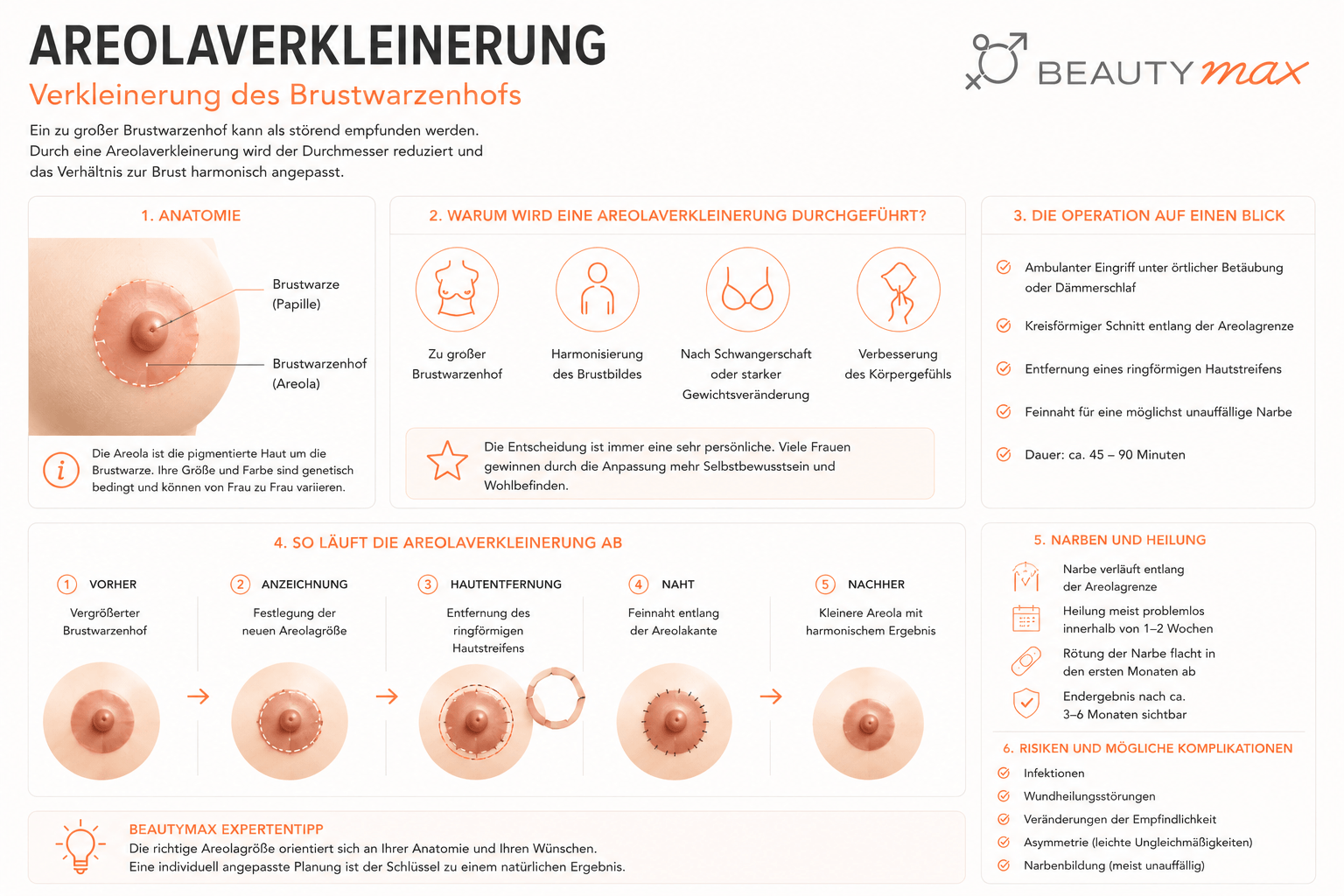 AREOLAVERKLEINERUNG
Verkleinerung des Brustwarzenhofs

BEAUTY max

Ein zu großer Brustwarzenhof kann als störend empfunden werden. Durch eine Areolaverkleinerung wird der Durchmesser reduziert und das Verhältnis zur Brust harmonisch angepasst.

1. ANATOMIE

Brustwarze (Papille)

Brustwarzenhof (Areola)

Die Areola ist die pigmentierte Haut um die Brustwarze. Ihre Größe und Farbe sind genetisch bedingt und können von Frau zu Frau variieren.

2. WARUM WIRD EINE AREOLAVERKLEINERUNG DURCHGEFÜHRT?

Zu großer Brustwarzenhof

Harmonisierung des Brustbildes

Nach Schwangerschaft oder starker Gewichtsveränderung

Verbesserung des Körpergefühls

Die Entscheidung ist immer eine sehr persönliche. Viele Frauen gewinnen durch die Anpassung mehr Selbstbewusstsein und Wohlbefinden.

3. DIE OPERATION AUF EINEN BLICK

Ambulanter Eingriff unter örtlicher Betäubung oder Dämmerschlaf

Kreisförmiger Schnitt entlang der Areolagrenze

Entfernung eines ringförmigen Hautstreifens

Feinnaht für eine möglichst unauffällige Narbe

Dauer: ca. 45 – 90 Minuten

4. SO LÄUFT DIE AREOLAVERKLEINERUNG AB

1 VORHER
Vergrößerter Brustwarzenhof

2 ANZEICHNUNG
Festlegung der neuen Areolagröße

3 HAUTENTFERNUNG
Entfernung des ringförmigen Hautstreifens

4 NAHT
Feinnaht entlang der Areolakante

5 NACHHER
Kleinere Areola mit harmonischem Ergebnis

5. NARBEN UND HEILUNG

Narbe verläuft entlang der Areolagrenze

Heilung meist problemlos innerhalb von 1–2 Wochen

Rötung der Narbe flacht in den ersten Monaten ab

Endergebnis nach ca. 3–6 Monaten sichtbar

6. RISIKEN UND MÖGLICHE KOMPLIKATIONEN

Infektionen

Wundheilungsstörungen

Veränderungen der Empfindlichkeit

Asymmetrie (leichte Ungleichmäßigkeiten)

Narbenbildung (meist unauffällig)

BEAUTYMAX EXPERTENTIPP
Die richtige Areolagröße orientiert sich an Ihrer Anatomie und Ihren Wünschen.
Eine individuell angepasste Planung ist der Schlüssel zu einem natürlichen Ergebnis.